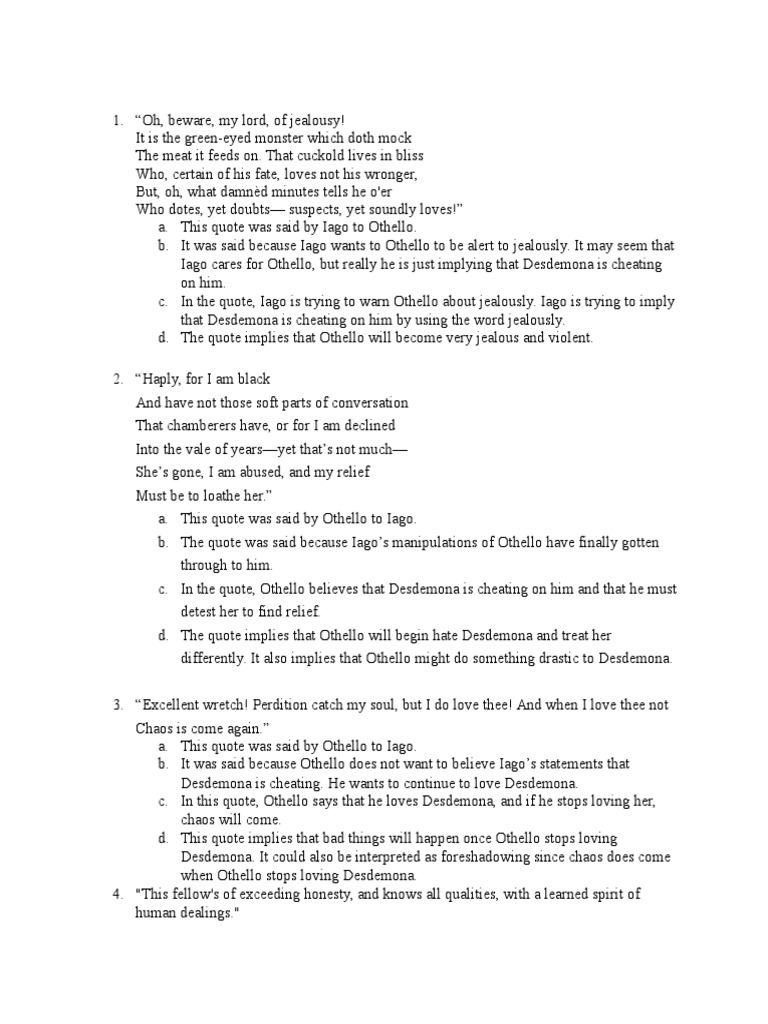 1. “Oh, beware, my lord, of jealousy!
It is the green-eyed monster which doth mock
The meat it feeds on. That cuckold lives in bliss
Who, certain of his fate, loves not his wronger,
But, oh, what damnèd minutes tells he o'er
Who dotes, yet doubts— suspects, yet soundly loves!”

a. This quote was said by Iago to Othello.
b. It was said because Iago wants to Othello to be alert to jealously. It may seem that Iago cares for Othello, but really he is just implying that Desdemona is cheating on him.
c. In the quote, Iago is trying to warn Othello about jealously. Iago is trying to imply that Desdemona is cheating on him by using the word jealously.
d. The quote implies that Othello will become very jealous and violent.

2. “Haply, for I am black
And have not those soft parts of conversation
That chamberers have, or for I am declined
Into the vale of years—yet that’s not much—
She’s gone, I am abused, and my relief
Must be to loathe her.”

a. This quote was said by Othello to Iago.
b. The quote was said because Iago’s manipulations of Othello have finally gotten through to him.
c. In the quote, Othello believes that Desdemona is cheating on him and that he must detest her to find relief.
d. The quote implies that Othello will begin hate Desdemona and treat her differently. It also implies that Othello might do something drastic to Desdemona.

3. “Excellent wretch! Perdition catch my soul, but I do love thee! And when I love thee not Chaos is come again.”

a. This quote was said by Othello to Iago.
b. It was said because Othello does not want to believe Iago’s statements that Desdemona is cheating. He wants to continue to love Desdemona.
c. In this quote, Othello says that he loves Desdemona, and if he stops loving her, chaos will come.
d. This quote implies that bad things will happen once Othello stops loving Desdemona. It could also be interpreted as foreshadowing since chaos does come when Othello stops loving Desdemona.

4. "This fellow's of exceeding honesty, and knows all qualities, with a learned spirit of human dealings."